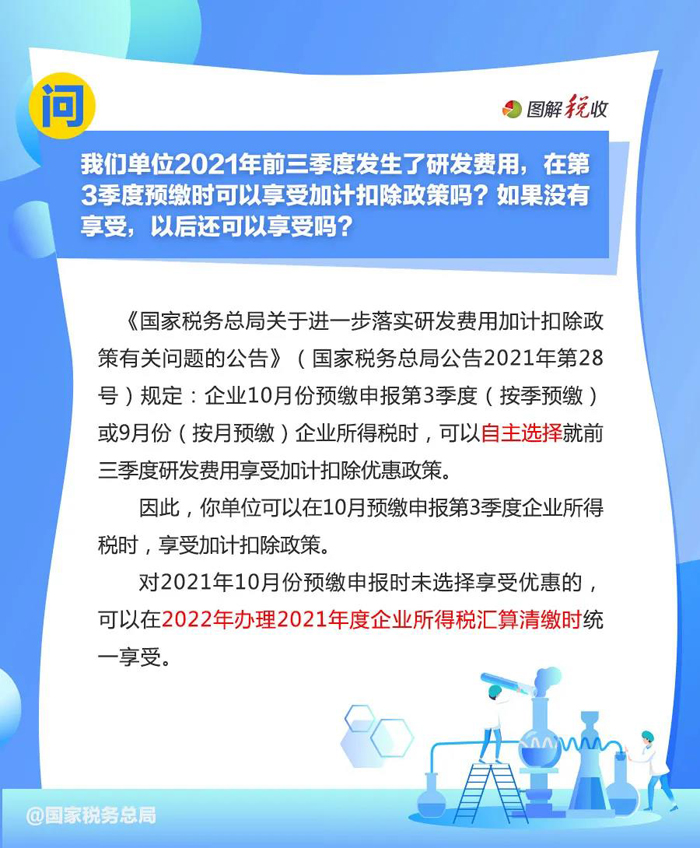 问

图解税收

我们单位2021年前三季度发生了研发费用，在第3季度预缴时可以享受加计扣除政策吗？如果没有享受，以后还可以享受吗？

《国家税务总局关于进一步落实研发费用加计扣除政策有关问题的公告》（国家税务总局公告2021年第28号）规定：企业10月份预缴申报第3季度（按季预缴）或9月份（按月预缴）企业所得税时，可以自主选择就前三季度研发费用享受加计扣除优惠政策。

因此，你单位可以在10月预缴申报第3季度企业所得税时，享受加计扣除政策。

对2021年10月份预缴申报时未选择享受优惠的，可以在2022年办理2021年度企业所得税汇算清缴时统一享受。

@国家税务总局